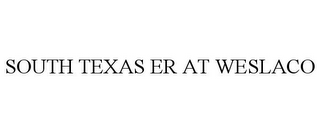 SOUTH TEXAS ER AT WESLACO